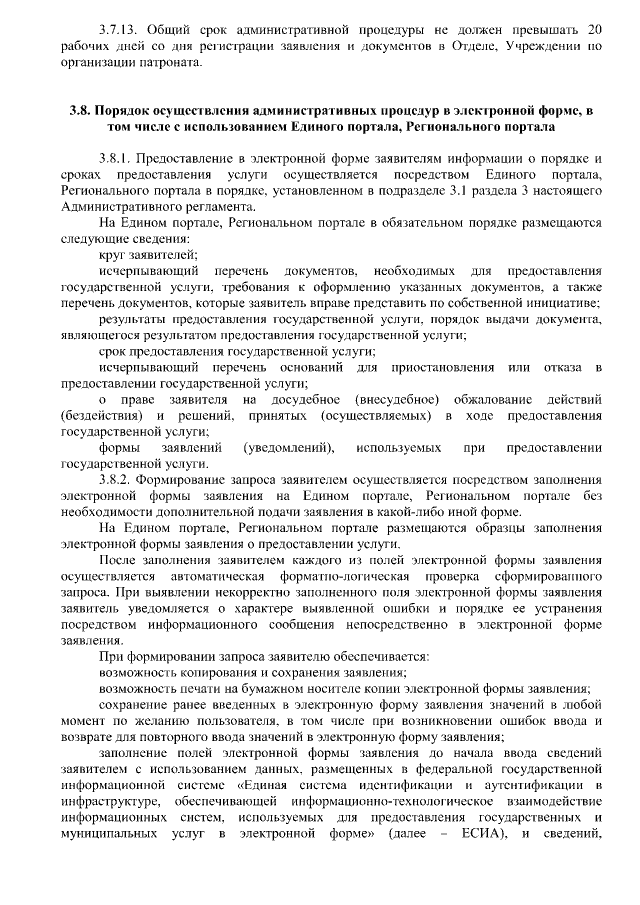 3.7.13. Общий срок административной процедуры не должен превышать 20 рабочих дней со дня регистрации заявления и документов в Отделе, Учреждении по организации патроната.

3.8. Порядок осуществления административных процедур в электронной форме, в том числе с использованием Единого портала, Регионального портала

3.8.1. Предоставление в электронной форме заявителям информации о порядке и сроках предоставления услуги осуществляется посредством Единого портала, Регионального портала в порядке, установленном в подразделе 3.1 раздела 3 настоящего Административного регламента.

На Едином портале, Региональном портале в обязательном порядке размещаются следующие сведения:

круг заявителей;

исчерпывающий перечень документов, необходимых для предоставления государственной услуги, требования к оформлению указанных документов, а также перечень документов, которые заявитель вправе представить по собственной инициативе;

результаты предоставления государственной услуги, порядок выдачи документа, являющегося результатом предоставления государственной услуги;

срок предоставления государственной услуги;

исчерпывающий перечень оснований для приостановления или отказа в предоставлении государственной услуги;

о праве заявителя на досудебное (внесудебное) обжалование действий (бездействия) и решений, принятых (осуществляемых) в ходе предоставления государственной услуги;

формы заявлений (уведомлений), используемых при предоставлении государственной услуги.

3.8.2. Формирование запроса заявителем осуществляется посредством заполнения электронной формы заявления на Едином портале, Региональном портале без необходимости дополнительной подачи заявления в какой-либо иной форме.

На Едином портале, Региональном портале размещаются образцы заполнения электронной формы заявления о предоставлении услуги.

После заполнения заявителем каждого из полей электронной формы заявления осуществляется автоматическая форматно-логическая проверка сформированного запроса. При выявлении некорректно заполненного поля электронной формы заявления заявитель уведомляется о характере выявленной ошибки и порядке ее устранения посредством информационного сообщения непосредственно в электронной форме заявления.

При формировании запроса заявителю обеспечивается:

возможность копирования и сохранения заявления;

возможность печати на бумажном носителе копии электронной формы заявления;

сохранение ранее введенных в электронную форму заявления значений в любой момент по желанию пользователя, в том числе при возникновении ошибок ввода и возврате для повторного ввода значений в электронную форму заявления;

заполнение полей электронной формы заявления до начала ввода сведений заявителем с использованием данных, размещенных в федеральной государственной информационной системе «Единая система идентификации и аутентификации в инфраструктуре, обеспечивающей информационно-технологическое взаимодействие информационных систем, используемых для предоставления государственных и муниципальных услуг в электронной форме» (далее – ЕСИА), и сведений,